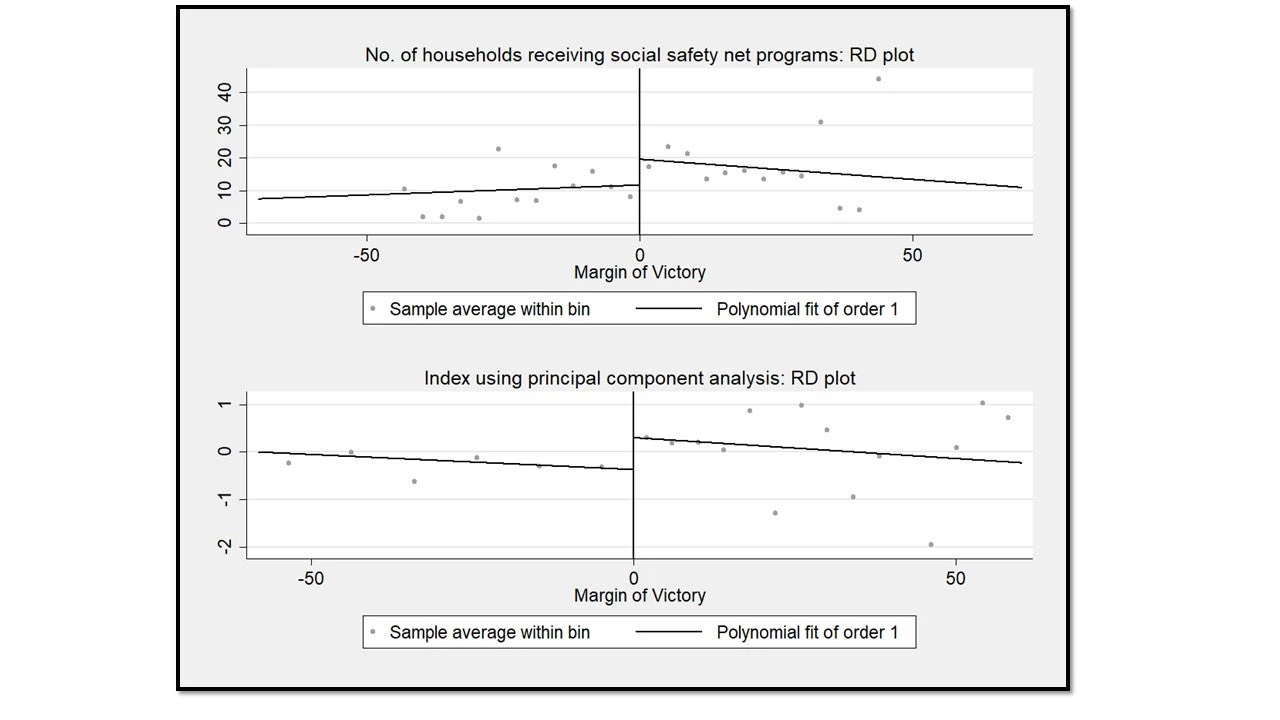 No. of households receiving social safety net programs: RD plot

40
30
20
10
0

-50
0
50

Margin of Victory

Sample average within bin
Polynomial fit of order 1

Index using principal component analysis: RD plot

1
0
-1
-2

-50
0
50

Margin of Victory

Sample average within bin
Polynomial fit of order 1